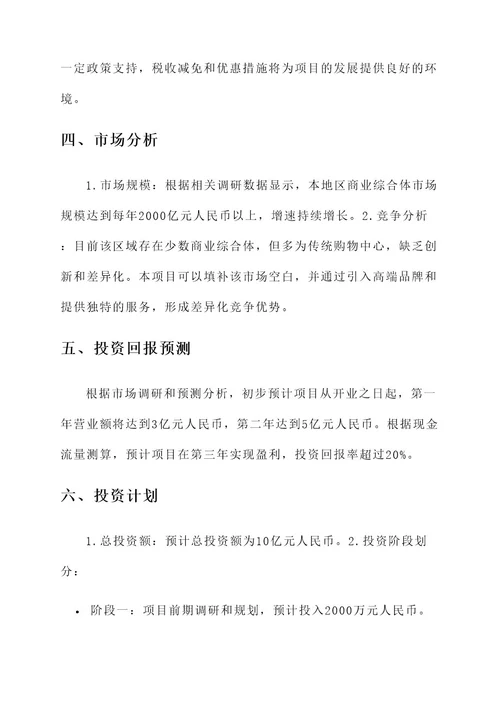 一定政策支持，税收减免和优惠措施将为项目的发展提供良好的环境。

四、市场分析

1. 市场规模：根据相关调研数据显示，本地区商业综合体市场规模达到每年2000亿元人民币以上，增速持续增长。2. 竞争分析：目前该区域存在少数商业综合体，但多为传统购物中心，缺乏创新和差异化。本项目可以填补该市场空白，并通过引入高端品牌和提供独特的服务，形成差异化竞争优势。

五、投资回报预测

根据市场调研和预测分析，初步预计项目从开业之日起，第一年营业额将达到3亿元人民币，第二年达到5亿元人民币。根据现金流量测算，预计项目在第三年实现盈利，投资回报率超过20%。

六、投资计划

1. 总投资额：预计总投资额为10亿元人民币。2. 投资阶段划分：

• 阶段一：项目前期调研和规划，预计投入2000万元人民币。